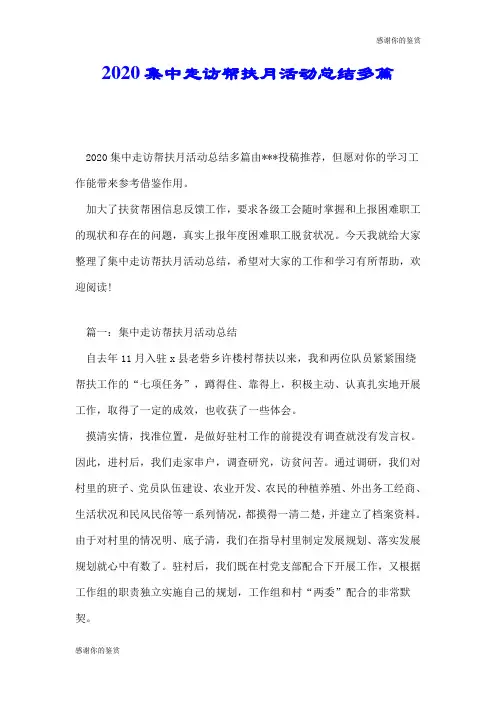 感谢你的鉴赏

2020集中走访帮扶月活动总结多篇

2020集中走访帮扶月活动总结多篇由***投稿推荐，但愿对你的学习工作能带来参考借鉴作用。

加大了扶贫帮困信息反馈工作，要求各级工会随时掌握和上报困难职工的现状和存在的问题，真实上报年度困难职工脱贫状况。今天我就给大家整理了集中走访帮扶月活动总结，希望对大家的工作和学习有所帮助，欢迎阅读!

篇一：集中走访帮扶月活动总结

自去年11月入驻x县老砦乡许楼村帮扶以来，我和两位队员紧紧围绕帮扶工作的“七项任务”，蹲得住、靠得上，积极主动、认真扎实地开展工作，取得了一定的成效，也收获了一些体会。

摸清实情，找准位置，是做好驻村工作的前提没有调查就没有发言权。因此，进村后，我们走家串户，调查研究，访贫问苦。通过调研，我们对村里的班子、党员队伍建设、农业开发、农民的种植养殖、外出务工经商、生活状况和民风民俗等一系列情况，都摸得一清二楚，并建立了档案资料。由于对村里的情况明、底子清，我们在指导村里制定发展规划、落实发展规划就心中有数了。驻村后，我们既在村党支部配合下开展工作，又根据工作组的职责独立实施自己的规划，工作组和村“两委”配合的非常默契。

感谢你的鉴赏